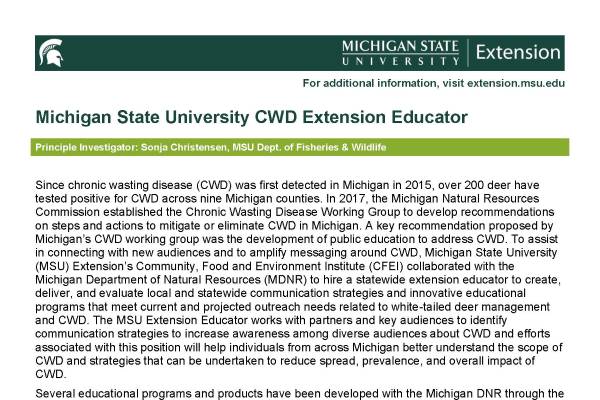 MICHIGAN STATE UNIVERSITY | Extension

For additional information, visit extension.msu.edu

Michigan State University CWD Extension Educator

Principle Investigator: Sonja Christensen, MSU Dept. of Fisheries & Wildlife

Since chronic wasting disease (CWD) was first detected in Michigan in 2015, over 200 deer have tested positive for CWD across nine Michigan counties. In 2017, the Michigan Natural Resources Commission established the Chronic Wasting Disease Working Group to develop recommendations on steps and actions to mitigate or eliminate CWD in Michigan. A key recommendation proposed by Michigan's CWD working group was the development of public education to address CWD. To assist in connecting with new audiences and to amplify messaging around CWD, Michigan State University (MSU) Extension's Community, Food and Environment Institute (CFEI) collaborated with the Michigan Department of Natural Resources (MDNR) to hire a statewide extension educator to create, deliver, and evaluate local and statewide communication strategies and innovative educational programs that meet current and projected outreach needs related to white-tailed deer management and CWD. The MSU Extension Educator works with partners and key audiences to identify communication strategies to increase awareness among diverse audiences about CWD and efforts associated with this position will help individuals from across Michigan better understand the scope of CWD and strategies that can be undertaken to reduce spread, prevalence, and overall impact of CWD.

Several educational programs and products have been developed with the Michigan DNR through the